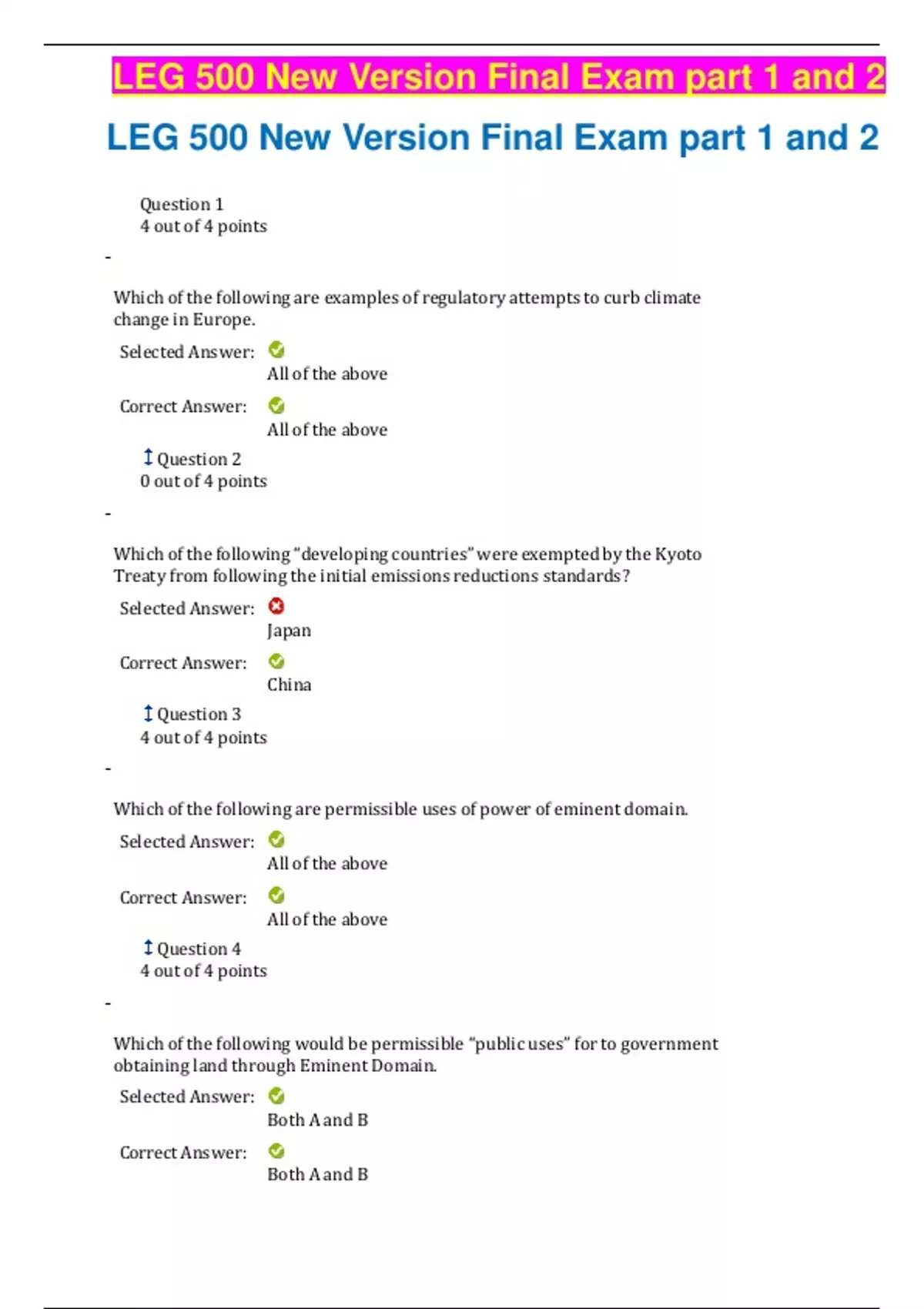 LEG 500 New Version Final Exam part 1 and 2

LEG 500 New Version Final Exam part 1 and 2

Question 1
4 out of 4 points

-

Which of the following are examples of regulatory attempts to curb climate change in Europe.

Selected Answer: All of the above

Correct Answer: All of the above

Question 2
0 out of 4 points

-

Which of the following "developing countries" were exempted by the Kyoto Treaty from following the initial emissions reductions standards?

Selected Answer: Japan

Correct Answer: China

Question 3
4 out of 4 points

-

Which of the following are permissible uses of power of eminent domain.

Selected Answer: All of the above

Correct Answer: All of the above

Question 4
4 out of 4 points

-

Which of the following would be permissible "public uses" for to government obtaining land through Eminent Domain.

Selected Answer: Both A and B

Correct Answer: Both A and B